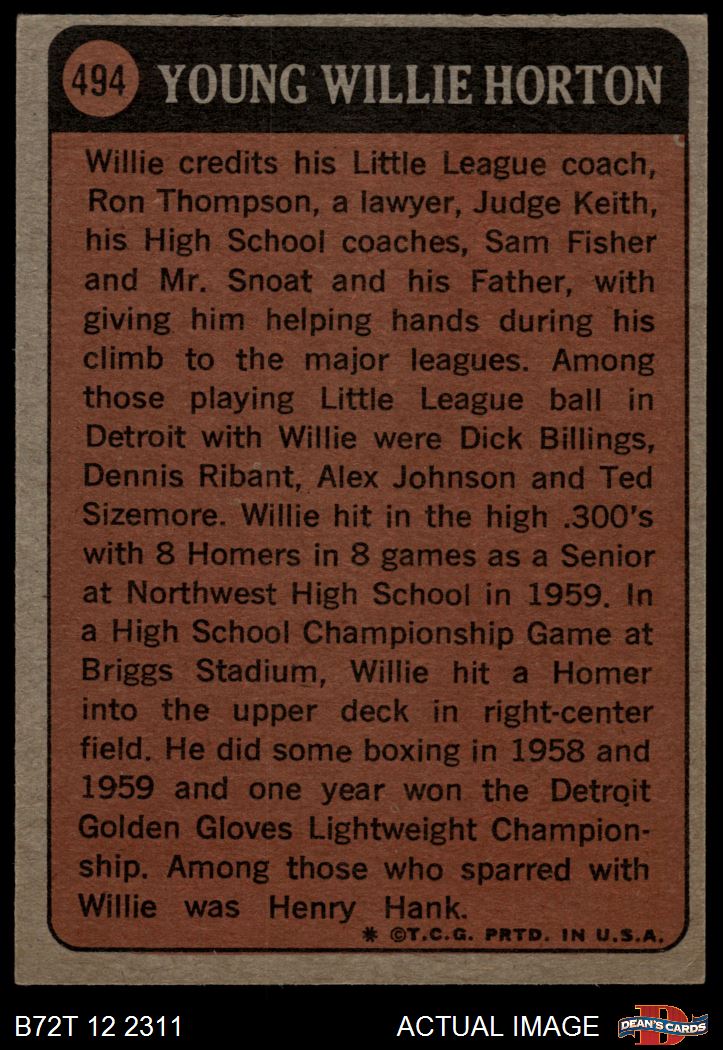 494 YOUNG WILLIE HORTON

Willie credits his Little League coach, Ron Thompson, a lawyer, Judge Keith, his High School coaches, Sam Fisher and Mr. Snoat and his Father, with giving him helping hands during his climb to the major leagues. Among those playing Little League ball in Detroit with Willie were Dick Billings, Dennis Ribant, Alex Johnson and Ted Sizemore. Willie hit in the high .300's with 8 Homers in 8 games as a Senior at Northwest High School in 1959. In a High School Championship Game at Briggs Stadium, Willie hit a Homer into the upper deck in right-center field. He did some boxing in 1958 and 1959 and one year won the Detroit Golden Gloves Lightweight Championship. Among those who sparred with Willie was Henry Hank.

* ©T.C.G. PRTD. IN U.S.A.

B72T 12 2311

ACTUAL IMAGE

DEAN'S CARDS